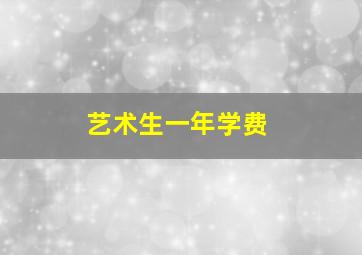 艺术生一年学费